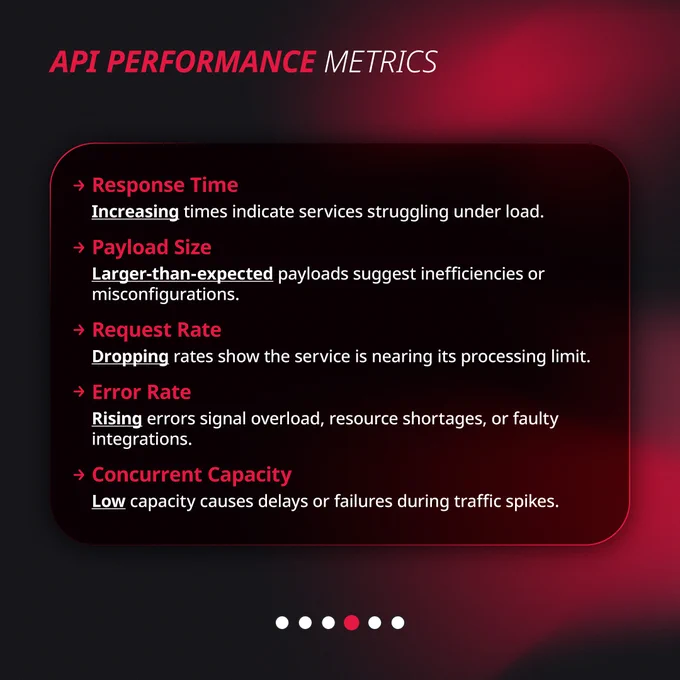 API PERFORMANCE METRICS

→ Response Time
Increasing times indicate services struggling under load.

→ Payload Size
Larger-than-expected payloads suggest inefficiencies or misconfigurations.

→ Request Rate
Dropping rates show the service is nearing its processing limit.

→ Error Rate
Rising errors signal overload, resource shortages, or faulty integrations.

→ Concurrent Capacity
Low capacity causes delays or failures during traffic spikes.